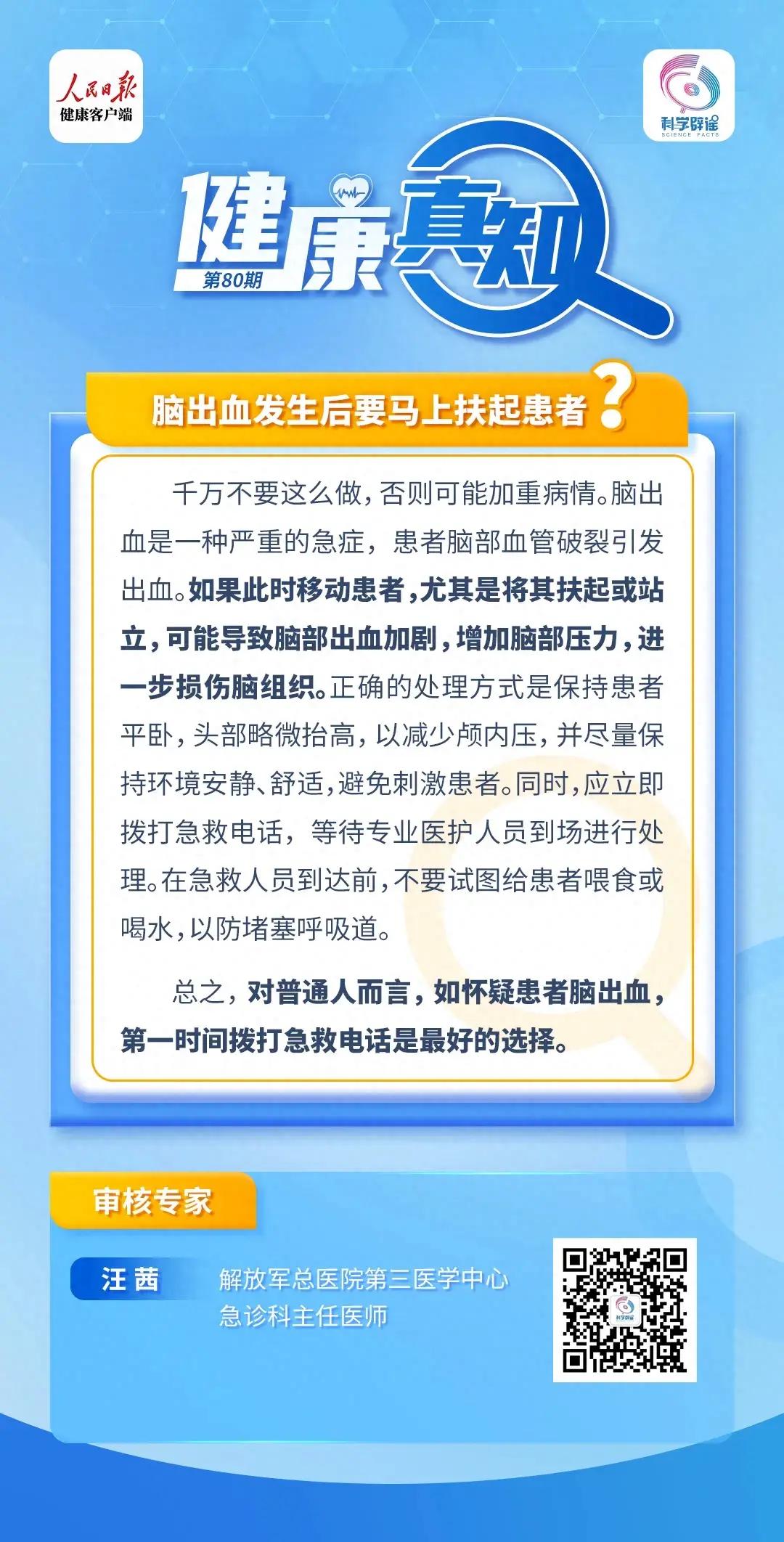 人民日报
健康客户端

科学辟谣
SCIENCE FACTS

健康真知
第80期

脑出血发生后要马上扶起患者？

千万不要这么做，否则可能加重病情。脑出血是一种严重的急症，患者脑部血管破裂引发出血。如果此时移动患者，尤其是将其扶起或站立，可能导致脑部出血加剧，增加脑部压力，进一步损伤脑组织。正确的处理方式是保持患者平卧，头部略微抬高，以减少颅内压，并尽量保持环境安静、舒适，避免刺激患者。同时，应立即拨打急救电话，等待专业医护人员到场进行处理。在急救人员到达前，不要试图给患者喂食或喝水，以防堵塞呼吸道。

总之，对普通人而言，如怀疑患者脑出血，第一时间拨打急救电话是最好的选择。

审核专家

汪茜
解放军总医院第三医学中心
急诊科主任医师